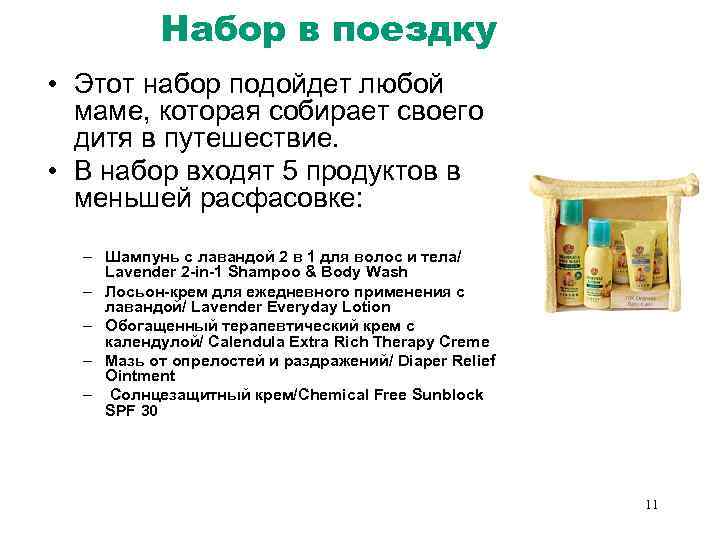 Набор в поездку

• Этот набор подойдет любой маме, которая собирает своего дитя в путешествие.
• В набор входят 5 продуктов в меньшей расфасовке:

– Шампунь с лавандой 2 в 1 для волос и тела/ Lavender 2-in-1 Shampoo & Body Wash
– Лосьон-крем для ежедневного применения с лавандой/ Lavender Everyday Lotion
– Обогащенный терапевтический крем с календулой/ Calendula Extra Rich Therapy Creme
– Мазь от опрелостей и раздражений/ Diaper Relief Ointment
– Солнцезащитный крем/Chemical Free Sunblock SPF 30

11